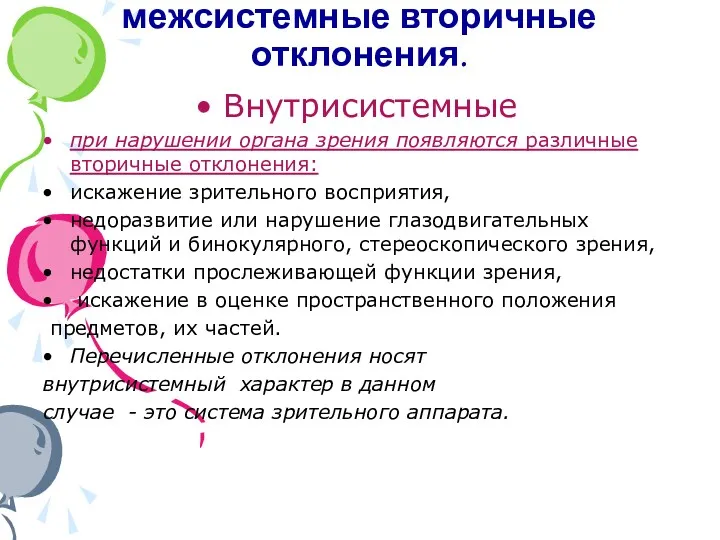 межсистемные вторичные отклонения.

• Внутрисистемные

• при нарушении органа зрения появляются различные вторичные отклонения:
• искажение зрительного восприятия,
• недоразвитие или нарушение глазодвигательных функций и бинокулярного, стереоскопического зрения,
• недостатки прослеживающей функции зрения,
• искажение в оценке пространственного положения предметов, их частей.
• Перечисленные отклонения носят внутрисистемный характер в данном случае - это система зрительного аппарата.